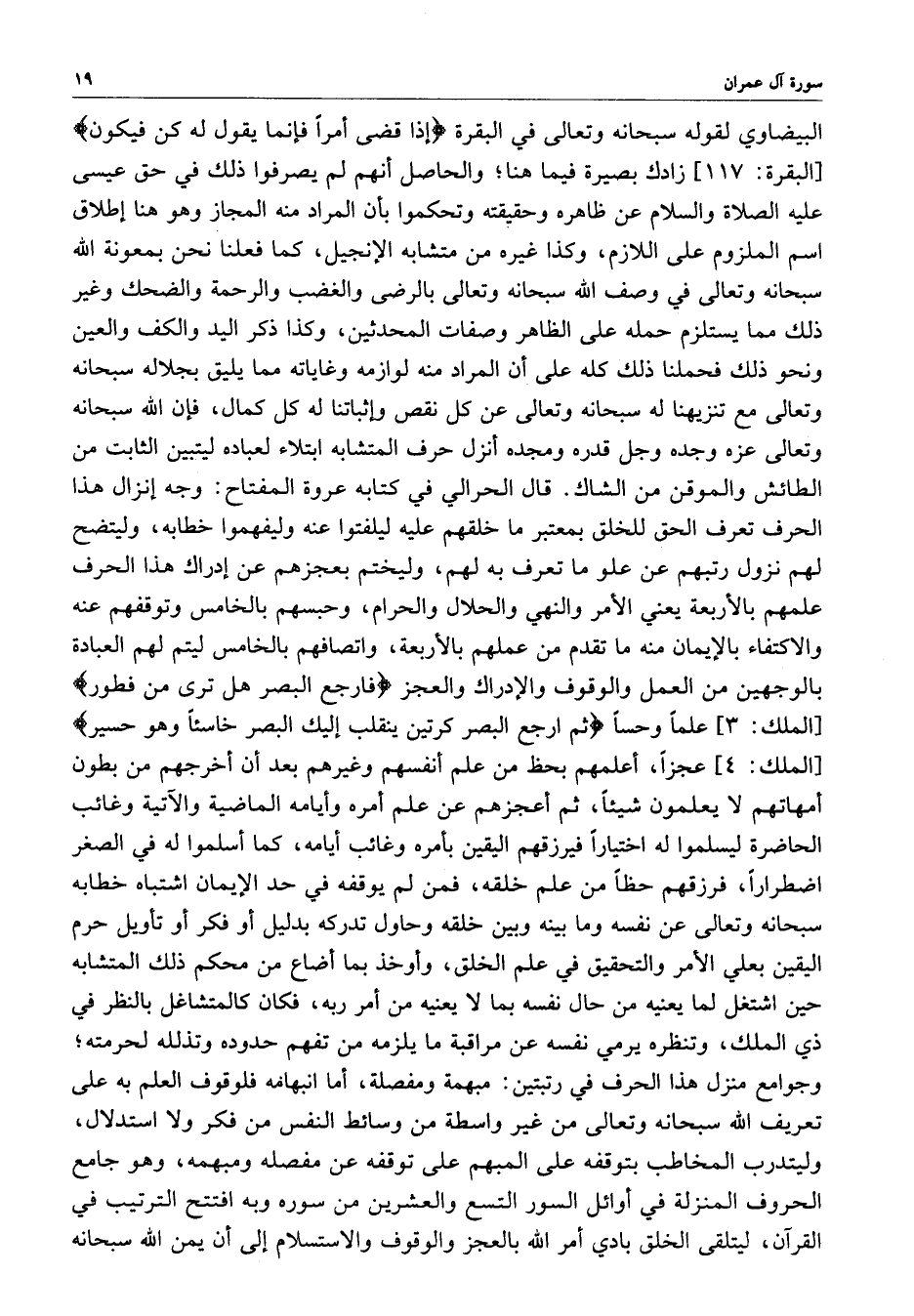 سورة آل عمران ١٩

البيضاوي لقوله سبحانه وتعالى في البقرة ﴿إذا قضى أمراً فإنما يقول له كن فيكون﴾ [البقرة: ١١٧] زادك بصيرة فيما هنا؛ والحاصل أنهم لم يصرفوا ذلك في حق عيسى عليه الصلاة والسلام عن ظاهره وحقيقته وتحكموا بأن المراد منه المجاز وهو هنا إطلاق اسم الملزوم على اللازم، وكذا غيره من متشابه الإنجيل، كما فعلنا نحن بمعونة الله سبحانه وتعالى في وصف الله سبحانه وتعالى بالرضى والغضب والرحمة والضحك وغير ذلك مما يستلزم حمله على الظاهر وصفات المحدثين، وكذا ذكر اليد والكف والعين ونحو ذلك فحملنا ذلك كله على أن المراد منه لوازمه وغاياته مما يليق بجلاله سبحانه وتعالى مع تنزيهنا له سبحانه وتعالى عن كل نقص وإثباتنا له كل كمال، فإن الله سبحانه وتعالى عزه وجده وجل قدره ومجده أنزل حرف المتشابه ابتلاء لعباده ليتبين الثابت من الطائش والموقن من الشاك. قال الحرالي في كتابه عروة المفتاح: وجه إنزال هذا الحرف تعرف الحق للخلق بمعتبر ما خلقهم عليه ليلفتوا عنه وليفهموا خطابه، وليتضح لهم نزول رتبهم عن علو ما تعرف به لهم، وليختم بعجزهم عن إدراك هذا الحرف علمهم بالأربعة يعني الأمر والنهي والحلال والحرام، وحبسهم بالخامس وتوقفهم عنه والاكتفاء بالإيمان منه ما تقدم من عملهم بالأربعة، واتصافهم بالخامس ليتم لهم العبادة بالوجهين من العمل والوقوف والإدراك والعجز ﴿فارجع البصر هل ترى من فطور﴾ [الملك: ٣] علماً وحساً ﴿ثم ارجع البصر كرتين ينقلب إليك البصر خاسئاً وهو حسير﴾ [الملك: ٤] عجزاً، أعلمهم بحظ من علم أنفسهم وغيرهم بعد أن أخرجهم من بطون أمهاتهم لا يعلمون شيئاً، ثم أعجزهم عن علم أمره وأيامه الماضية والآتية وغائب الحاضرة ليسلموا له اختياراً فيرزقهم اليقين بأمره وغائب أيامه، كما أسلموا له في الصغر اضطراراً، فرزقهم حظاً من علم خلقه، فمن لم يوقفه في حد الإيمان اشتباه خطابه سبحانه وتعالى عن نفسه وما بينه وبين خلقه وحاول تدركه بدليل أو فكر أو تأويل حرم اليقين بعلي الأمر والتحقيق في علم الخلق، وأوخذ بما أضاع من محكم ذلك المتشابه حين اشتغل لما يعنيه من حال نفسه بما لا يعنيه من أمر ربه، فكان كالمتشاغل بالنظر في ذي الملك، وتنظره يرمي نفسه عن مراقبة ما يلزمه من تفهم حدوده وتذلله لحرمته؛ وجوامع منزل هذا الحرف في رتبتين: مبهمة ومفصلة، أما انبهامه فلوقوف العلم به على تعريف الله سبحانه وتعالى من غير واسطة من وسائط النفس من فكر ولا استدلال، وليتدرب المخاطب بتوقفه على المبهم على توقفه عن مفصله ومبهمه، وهو جامع الحروف المنزلة في أوائل السور التسع والعشرين من سوره وبه افتتح الترتيب في القرآن، ليتلقى الخلق بادي أمر الله بالعجز والوقوف والاستسلام إلى أن يمن الله سبحانه